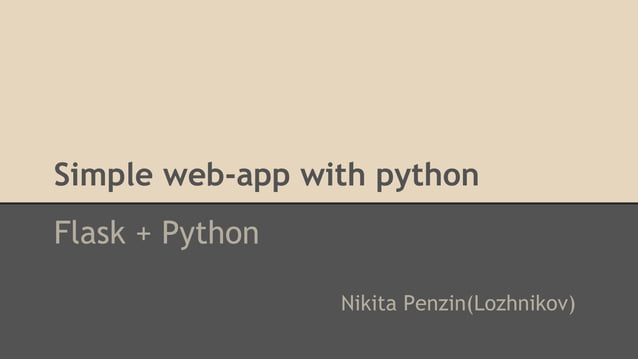 Simple web-app with python

Flask + Python

Nikita Penzin(Lozhnikov)